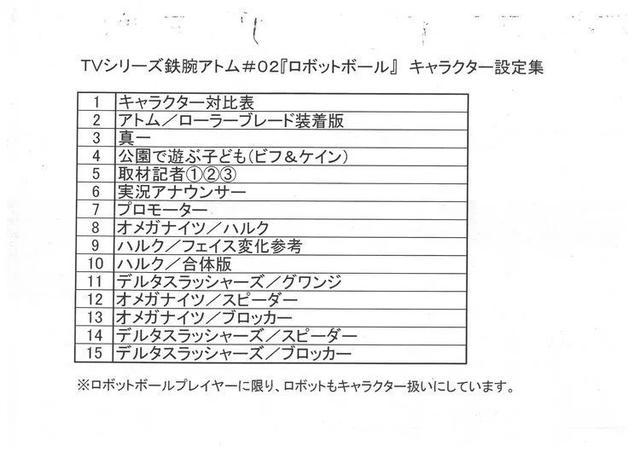 TVシリーズ鉄腕アトム＃02『ロボットボール』 キャラクター設定集

| 1 | キャラクター対比表 |
|---|---|
| 2 | アトム／ローラーブレード装着版 |
| 3 | 真一 |
| 4 | 公園で遊ぶ子ども(ビフ＆ケイン) |
| 5 | 取材記者①②③ |
| 6 | 実況アナウンサー |
| 7 | プロモーター |
| 8 | オメガナイツ／ハルク |
| 9 | ハルク／フェイス変化参考 |
| 10 | ハルク／合体版 |
| 11 | デルタスラッシャーズ／グワンジ |
| 12 | オメガナイツ／スピーダー |
| 13 | オメガナイツ／ブロッカー |
| 14 | デルタスラッシャーズ／スピーダー |
| 15 | デルタスラッシャーズ／ブロッカー |

※ロボットボールプレイヤーに限り、ロボットもキャラクター扱いにしています。